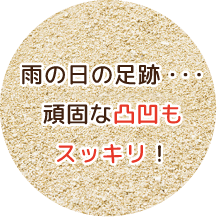 雨の日の足跡・・・
頑固な凸凹も
スッキリ！